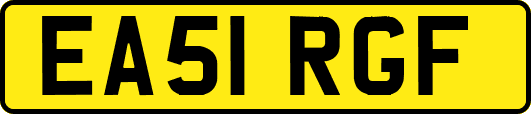 EA51 RGF